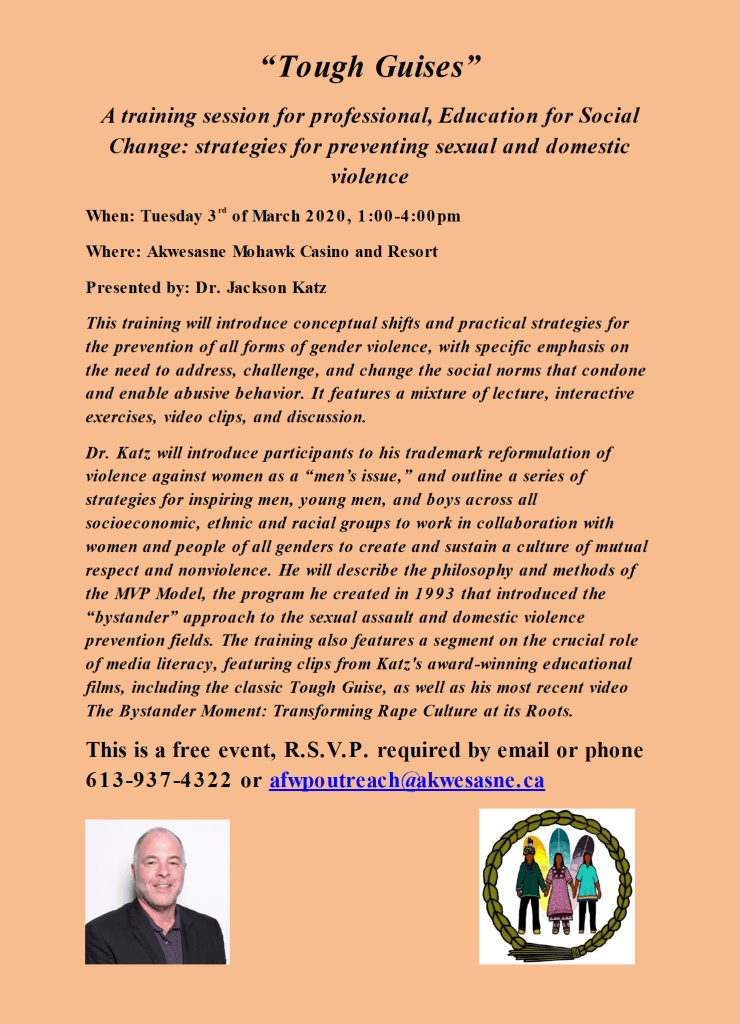 “Tough Guises”

A training session for professional, Education for Social Change: strategies for preventing sexual and domestic violence

When: Tuesday 3$^{rd}$ of March 2020, 1:00-4:00pm

Where: Akwesasne Mohawk Casino and Resort

Presented by: Dr. Jackson Katz

This training will introduce conceptual shifts and practical strategies for the prevention of all forms of gender violence, with specific emphasis on the need to address, challenge, and change the social norms that condone and enable abusive behavior. It features a mixture of lecture, interactive exercises, video clips, and discussion.

Dr. Katz will introduce participants to his trademark reformulation of violence against women as a “men’s issue,” and outline a series of strategies for inspiring men, young men, and boys across all socioeconomic, ethnic and racial groups to work in collaboration with women and people of all genders to create and sustain a culture of mutual respect and nonviolence. He will describe the philosophy and methods of the MVP Model, the program he created in 1993 that introduced the “bystander” approach to the sexual assault and domestic violence prevention fields. The training also features a segment on the crucial role of media literacy, featuring clips from Katz's award-winning educational films, including the classic Tough Guise, as well as his most recent video The Bystander Moment: Transforming Rape Culture at its Roots.

This is a free event, R.S.V.P. required by email or phone 613-937-4322 or afwpoutreach@akwesasne.ca